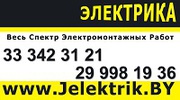 ЭЛЕКТРИКА

Весь Спектр Электромонтажных Работ

33 342 31 21

29 998 19 36

www.Jelektrik.BY